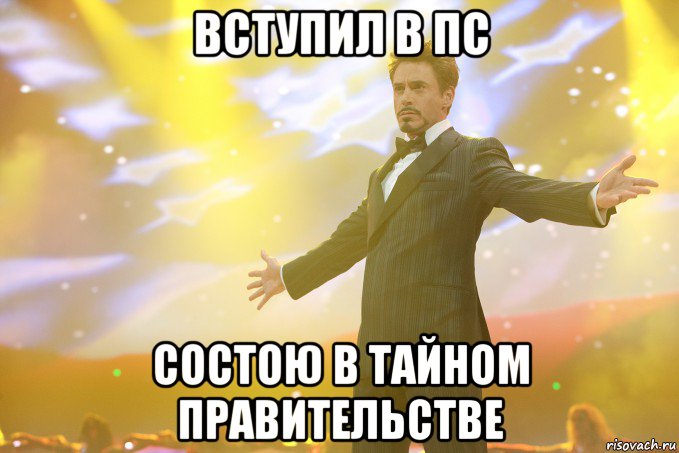 ВСТУПИЛ В ПС

СОСТОЮ В ТАЙНОМ ПРАВИТЕЛЬСТВЕ

risovach.ru